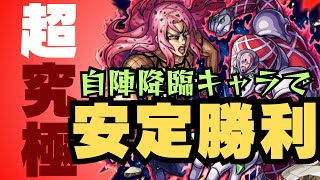 超究極

自陣降臨キャラで

安定勝利